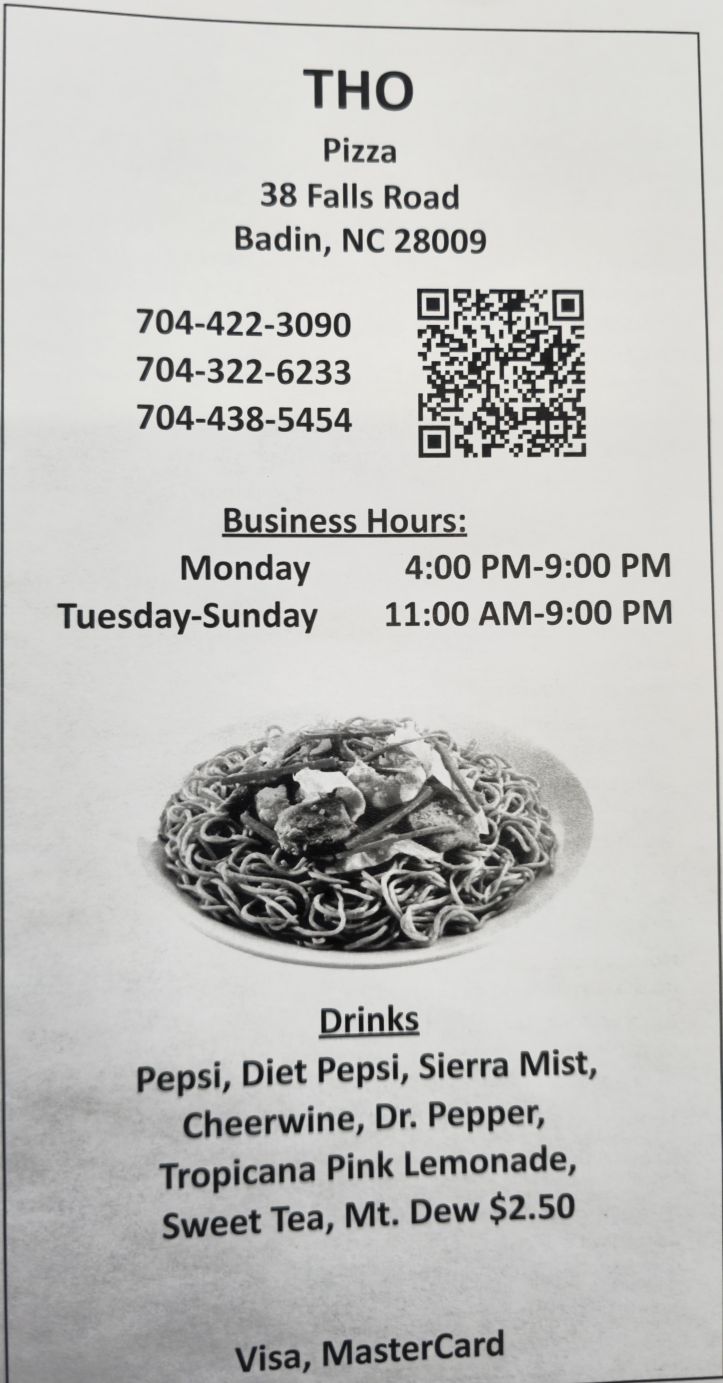 THO
Pizza
38 Falls Road
Badin, NC 28009

704-422-3090
704-322-6233
704-438-5454

Business Hours:
Monday 4:00 PM-9:00 PM
Tuesday-Sunday 11:00 AM-9:00 PM

Drinks
Pepsi, Diet Pepsi, Sierra Mist, Cheerwine, Dr. Pepper, Tropicana Pink Lemonade, Sweet Tea, Mt. Dew $2.50

Visa, MasterCard